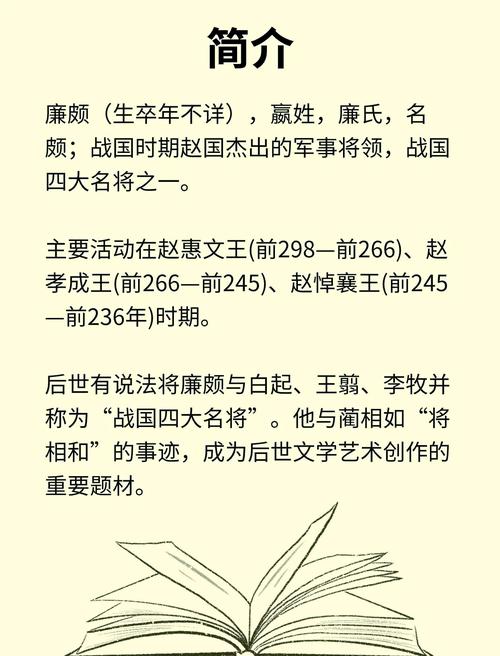 简介

廉颇（生卒年不详），嬴姓，廉氏，名颇；战国时期赵国杰出的军事将领，战国四大名将之一。

主要活动在赵惠文王(前298—前266)、赵孝成王(前266—前245)、赵悼襄王(前245—前236年)时期。

后世有说法将廉颇与白起、王翦、李牧并称为“战国四大名将”。他与蔺相如“将相和”的事迹，成为后世文学艺术创作的重要题材。